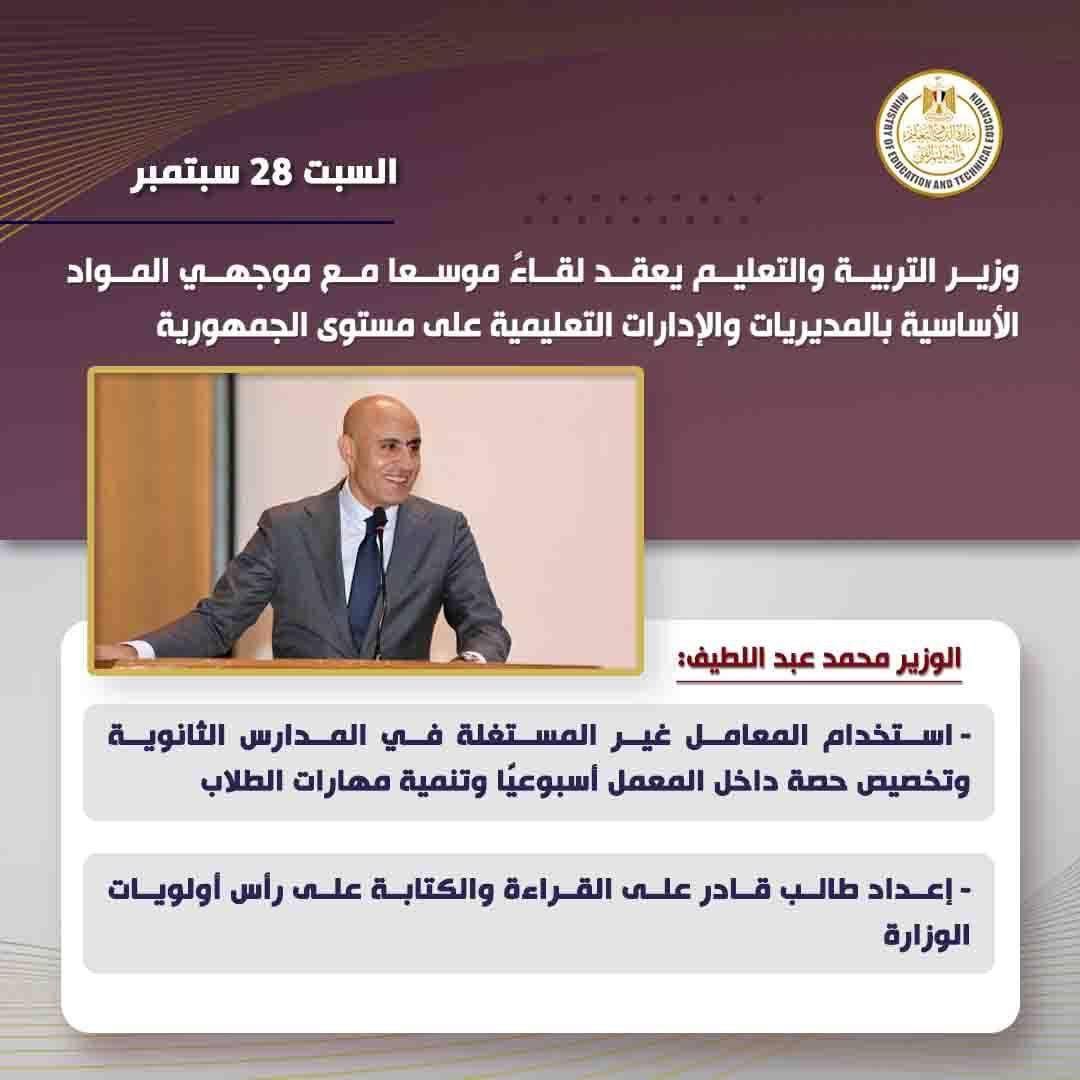 MINISTRY OF EDUCATION AND TECHNICAL EDUCATION
وزارة التربية والتعليم والتعليم الفني

السبت 28 سبتمبر

وزير التربية والتعليم يعقد لقاءً موسعا مع موجهي المواد الأساسية بالمديريات والإدارات التعليمية على مستوى الجمهورية

الوزير محمد عبد اللطيف:

- استخدام المعامل غير المستغلة في المدارس الثانوية وتخصيص حصة داخل المعمل أسبوعيًا وتنمية مهارات الطلاب

- إعداد طالب قادر على القراءة والكتابة على رأس أولويات الوزارة